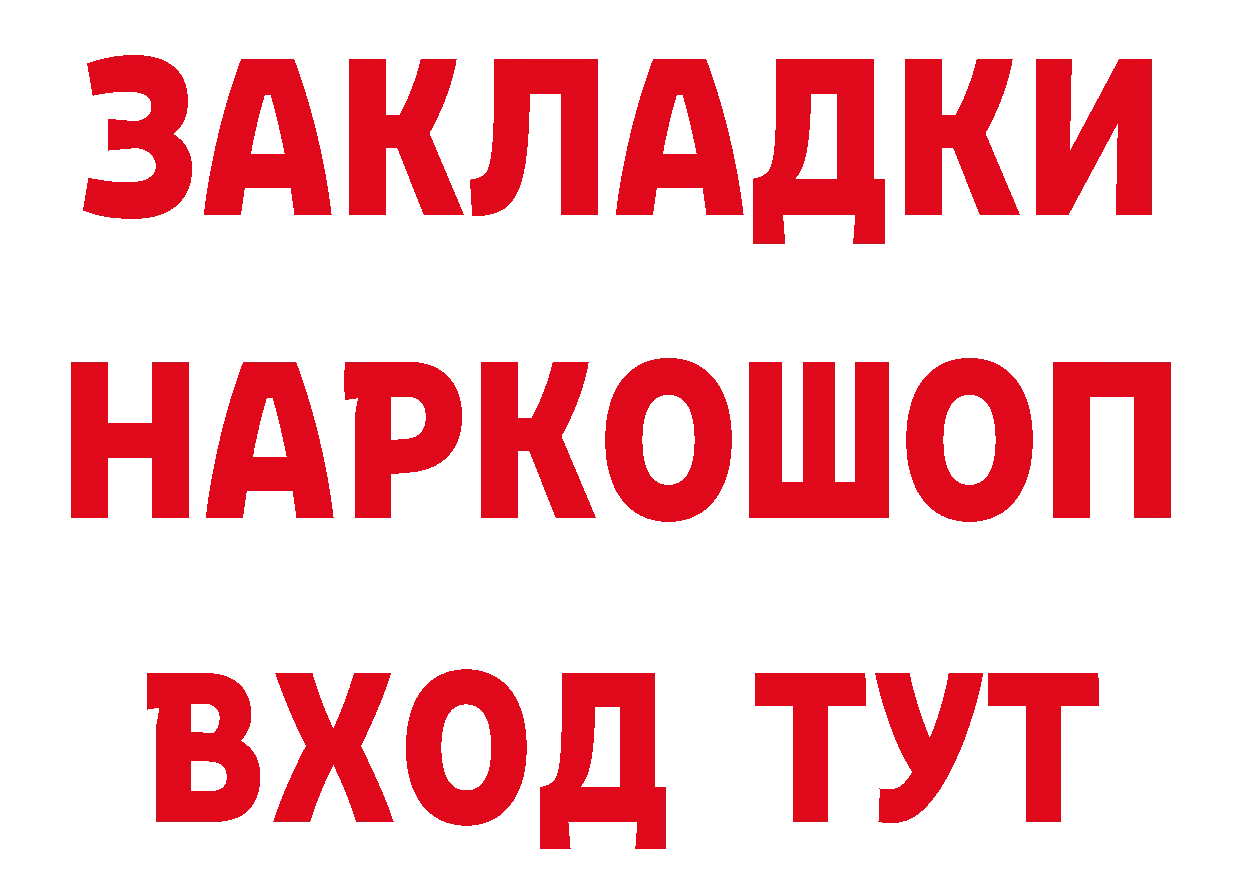 ЗАКЛАДКИ НАРКОШОП ВХОД ТУТ